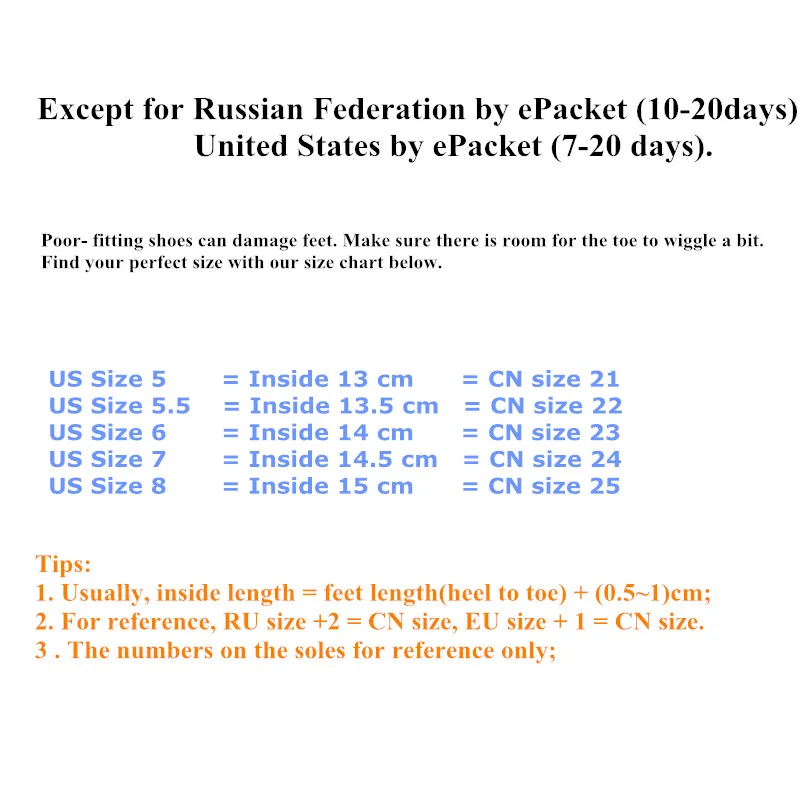 Except for Russian Federation by ePacket (10-20days)
United States by ePacket (7-20 days).

Poor- fitting shoes can damage feet. Make sure there is room for the toe to wiggle a bit. Find your perfect size with our size chart below.

US Size 5 = Inside 13 cm = CN size 21
US Size 5.5 = Inside 13.5 cm = CN size 22
US Size 6 = Inside 14 cm = CN size 23
US Size 7 = Inside 14.5 cm = CN size 24
US Size 8 = Inside 15 cm = CN size 25

Tips:
1. Usually, inside length = feet length(heel to toe) + (0.5~1)cm;
2. For reference, RU size +2 = CN size, EU size + 1 = CN size.
3 . The numbers on the soles for reference only;